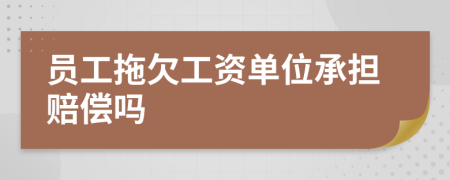 员工拖欠工资单位承担赔偿吗